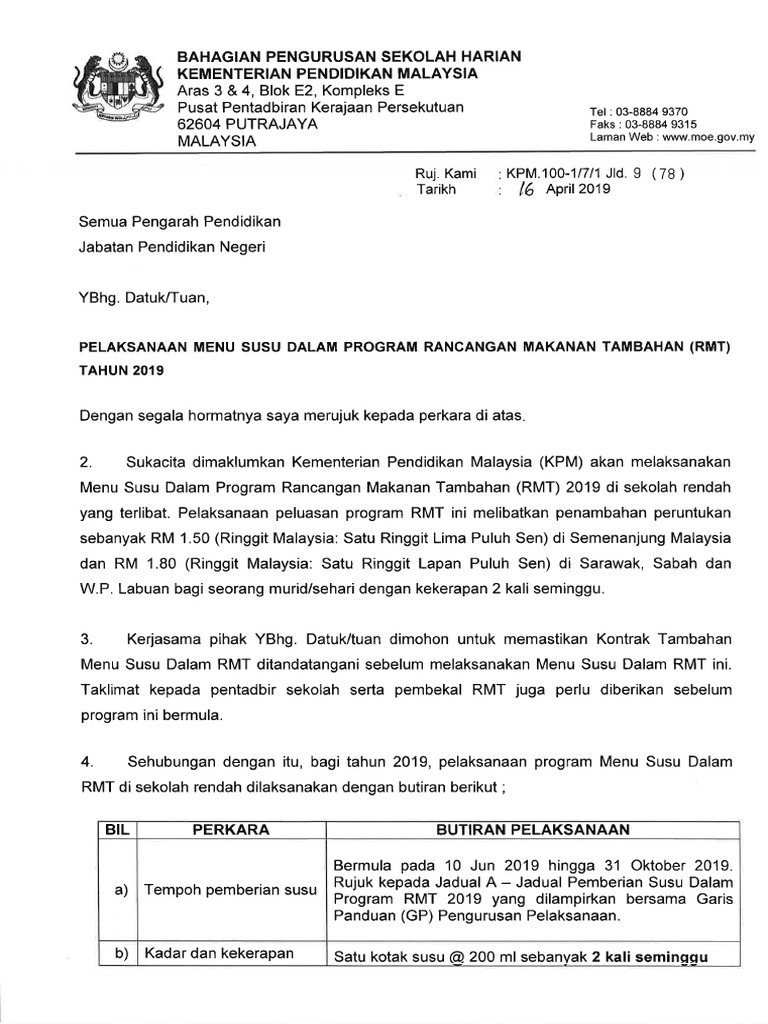 BAHAGIAN PENGURUSAN SEKOLAH HARIAN
KEMENTERIAN PENDIDIKAN MALAYSIA
Aras 3 & 4, Blok E2, Kompleks E
Pusat Pentadbiran Kerajaan Persekutuan
62604 PUTRAJAYA
MALAYSIA

Tel : 03-8884 9370
Faks : 03-8884 9315
Laman Web : www.moe.gov.my

Ruj. Kami : KPM.100-1/7/1 Jld. 9 (78)
Tarikh : 16 April 2019

Semua Pengarah Pendidikan
Jabatan Pendidikan Negeri

YBhg. Datuk/Tuan,

PELAKSANAAN MENU SUSU DALAM PROGRAM RANCANGAN MAKANAN TAMBAHAN (RMT) TAHUN 2019

Dengan segala hormatnya saya merujuk kepada perkara di atas.

2. Sukacita dimaklumkan Kementerian Pendidikan Malaysia (KPM) akan melaksanakan Menu Susu Dalam Program Rancangan Makanan Tambahan (RMT) 2019 di sekolah rendah yang terlibat. Pelaksanaan peluasan program RMT ini melibatkan penambahan peruntukan sebanyak RM 1.50 (Ringgit Malaysia: Satu Ringgit Lima Puluh Sen) di Semenanjung Malaysia dan RM 1.80 (Ringgit Malaysia: Satu Ringgit Lapan Puluh Sen) di Sarawak, Sabah dan W.P. Labuan bagi seorang murid/sehari dengan kekerapan 2 kali seminggu.

3. Kerjasama pihak YBhg. Datuk/tuan dimohon untuk memastikan Kontrak Tambahan Menu Susu Dalam RMT ditandatangani sebelum melaksanakan Menu Susu Dalam RMT ini. Taklimat kepada pentadbir sekolah serta pembekal RMT juga perlu diberikan sebelum program ini bermula.

4. Sehubungan dengan itu, bagi tahun 2019, pelaksanaan program Menu Susu Dalam RMT di sekolah rendah dilaksanakan dengan butiran berikut ;

| BIL | PERKARA | BUTIRAN PELAKSANAAN |
|---|---|---|
| a) | Tempoh pemberian susu | Bermula pada 10 Jun 2019 hingga 31 Oktober 2019. Rujuk kepada Jadual A – Jadual Pemberian Susu Dalam Program RMT 2019 yang dilampirkan bersama Garis Panduan (GP) Pengurusan Pelaksanaan. |
| b) | Kadar dan kekerapan | Satu kotak susu @ 200 ml sebanyak 2 kali seminggu |